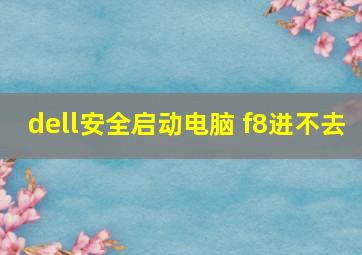 dell安全启动电脑 f8进不去